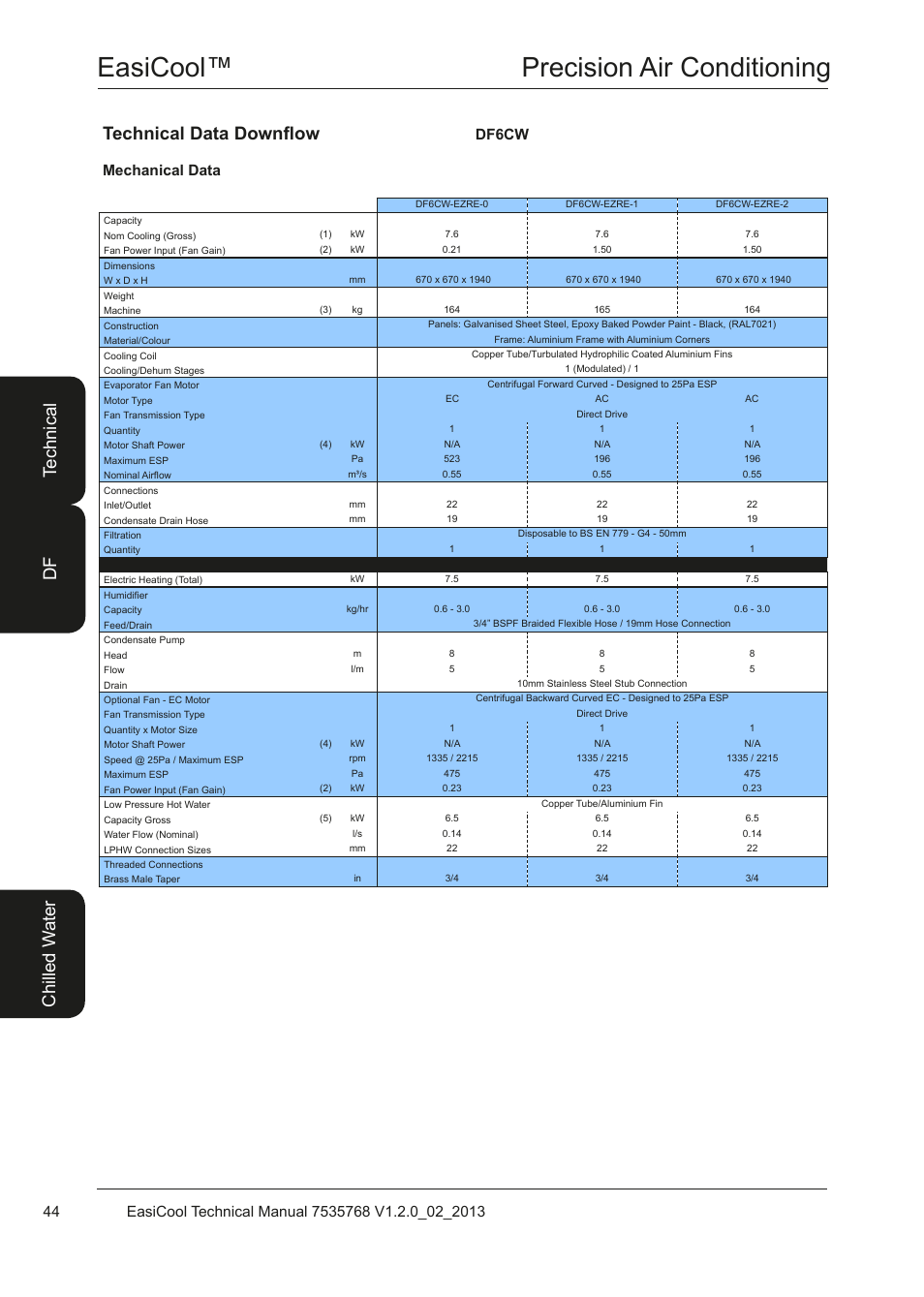 EasiCool™ Precision Air Conditioning

Technical Data Downflow DF6CW

Mechanical Data

| | | | DF6CW-EZRE-0 | DF6CW-EZRE-1 | DF6CW-EZRE-2 |
|---|---|---|---|---|---|
| Capacity | | | | | |
| Nom Cooling (Gross) | (1) | kW | 7.6 | 7.6 | 7.6 |
| Fan Power Input (Fan Gain) | (2) | kW | 0.21 | 1.50 | 1.50 |
| Dimensions | | | | | |
| W x D x H | | mm | 670 x 670 x 1940 | 670 x 670 x 1940 | 670 x 670 x 1940 |
| Weight | | | | | |
| Machine | (3) | kg | 164 | 165 | 164 |
| Construction | | | Panels: Galvanised Sheet Steel, Epoxy Baked Powder Paint - Black, (RAL7021) | | |
| Material/Colour | | | Frame: Aluminium Frame with Aluminium Corners | | |
| Cooling Coil | | | Copper Tube/Turbulated Hydrophilic Coated Aluminium Fins | | |
| Cooling/Dehum Stages | | | 1 (Modulated) / 1 | | |
| Evaporator Fan Motor | | | Centrifugal Forward Curved - Designed to 25Pa ESP | | |
| Motor Type | | | EC | AC | AC |
| Fan Transmission Type | | | Direct Drive | | |
| Quantity | | | 1 | 1 | 1 |
| Motor Shaft Power | (4) | kW | N/A | N/A | N/A |
| Maximum ESP | | Pa | 523 | 196 | 196 |
| Nominal Airflow | | m³/s | 0.55 | 0.55 | 0.55 |
| Connections | | | | | |
| Inlet/Outlet | | mm | 22 | 22 | 22 |
| Condensate Drain Hose | | mm | 19 | 19 | 19 |
| Filtration | | | Disposable to BS EN 779 - G4 - 50mm | | |
| Quantity | | | 1 | 1 | 1 |
| Electric Heating (Total) | | kW | 7.5 | 7.5 | 7.5 |
| Humidifier | | | | | |
| Capacity | | kg/hr | 0.6 - 3.0 | 0.6 - 3.0 | 0.6 - 3.0 |
| Feed/Drain | | | 3/4" BSPF Braided Flexible Hose / 19mm Hose Connection | | |
| Condensate Pump | | | | | |
| Head | | m | 8 | 8 | 8 |
| Flow | | l/m | 5 | 5 | 5 |
| Drain | | | 10mm Stainless Steel Stub Connection | | |
| Optional Fan - EC Motor | | | Centrifugal Backward Curved EC - Designed to 25Pa ESP | | |
| Fan Transmission Type | | | Direct Drive | | |
| Quantity x Motor Size | | | 1 | 1 | 1 |
| Motor Shaft Power | (4) | kW | N/A | N/A | N/A |
| Speed @ 25Pa / Maximum ESP | | rpm | 1335 / 2215 | 1335 / 2215 | 1335 / 2215 |
| Maximum ESP | | Pa | 475 | 475 | 475 |
| Fan Power Input (Fan Gain) | (2) | kW | 0.23 | 0.23 | 0.23 |
| Low Pressure Hot Water | | | Copper Tube/Aluminium Fin | | |
| Capacity Gross | (5) | kW | 6.5 | 6.5 | 6.5 |
| Water Flow (Nominal) | | l/s | 0.14 | 0.14 | 0.14 |
| LPHW Connection Sizes | | mm | 22 | 22 | 22 |
| Threaded Connections | | | | | |
| Brass Male Taper | | in | 3/4 | 3/4 | 3/4 |

Technical

DF

Chilled Water

44 EasiCool Technical Manual 7535768 V1.2.0_02_2013